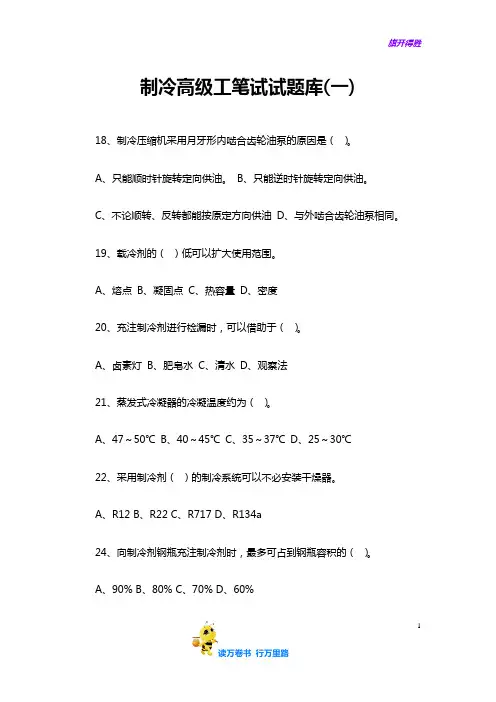 旗开得胜

制冷高级工笔试试题库(一)

18、制冷压缩机采用月牙形内啮合齿轮油泵的原因是（ ）。

A、只能顺时针旋转定向供油。 B、只能逆时针旋转定向供油。

C、不论顺转、反转都能按原定方向供油 D、与外啮合齿轮油泵相同。

19、载冷剂的（ ）低可以扩大使用范围。

A、熔点 B、凝固点 C、热容量 D、密度

20、充注制冷剂进行检漏时，可以借助于（ ）。

A、卤素灯 B、肥皂水 C、清水 D、观察法

21、蒸发式冷凝器的冷凝温度约为（ ）。

A、47～50℃ B、40～45℃ C、35～37℃ D、25～30℃

22、采用制冷剂（ ）的制冷系统可以不必安装干燥器。

A、R12 B、R22 C、R717 D、R134a

24、向制冷剂钢瓶充注制冷剂时，最多可占到钢瓶容积的（ ）。

A、90% B、80% C、70% D、60%

1

读万卷书 行万里路